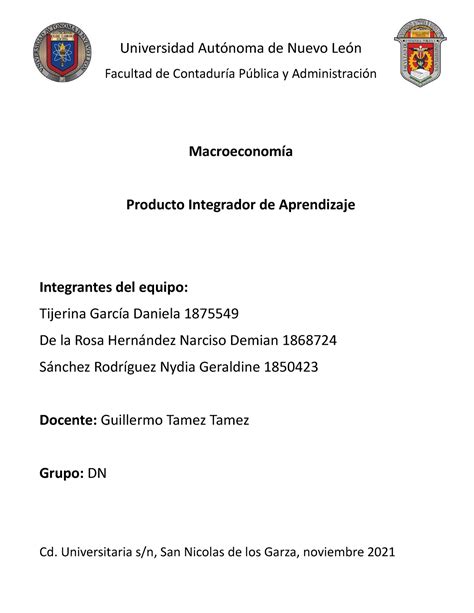 Universidad Autónoma de Nuevo León
Facultad de Contaduría Pública y Administración

Macroeconomía

Producto Integrador de Aprendizaje

Integrantes del equipo:
Tijerina García Daniela 1875549
De la Rosa Hernández Narciso Demian 1868724
Sánchez Rodríguez Nydia Geraldine 1850423

Docente: Guillermo Tamez Tamez

Grupo: DN

Cd. Universitaria s/n, San Nicolas de los Garza, noviembre 2021